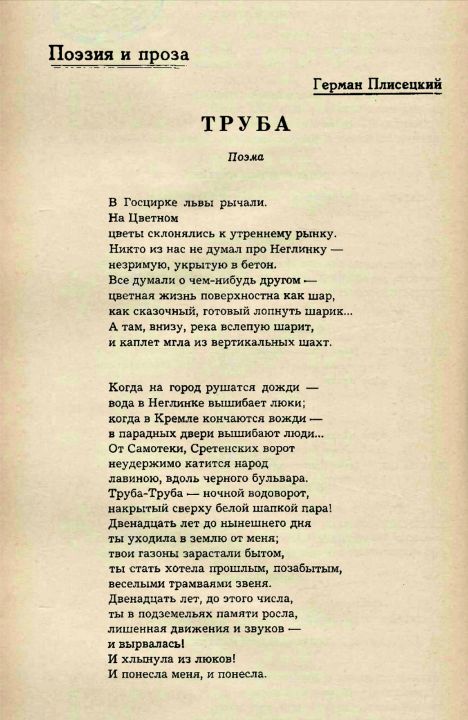 Поэзия и проза

Герман Плисецкий

ТРУБА

Поэма

В Госцирке львы рычали.
На Цветном
цветы склонялись к утреннему рынку.
Никто из нас не думал про Неглинку —
незримую, укрытую в бетон.
Все думали о чем-нибудь другом —
цветная жизнь поверхностна как шар,
как сказочный, готовый лопнуть шарик...
А там, внизу, река вслепую шарит,
и каплет мгла из вертикальных шахт.

Когда на город рушатся дожди —
вода в Неглинке вышибает люки;
когда в Кремле кончаются вожди —
в парадных двери вышибают люди...
От Самотеки, Сретенских ворот
неудержимо катится народ
лавиною, вдоль черного бульвара.
Труба-Труба — ночной водоворот,
накрытый сверху белой шапкой пара!
Двенадцать лет до нынешнего дня
ты уходила в землю от меня;
твои газоны зарастали бытом,
ты стать хотела прошлым, позабытым,
веселыми трамваями звеня.
Двенадцать лет, до этого числа,
ты в подземельях памяти росла,
лишенная движения и звуков —
и вырвалась!
И хлынула из люков!
И понесла меня, и понесла.